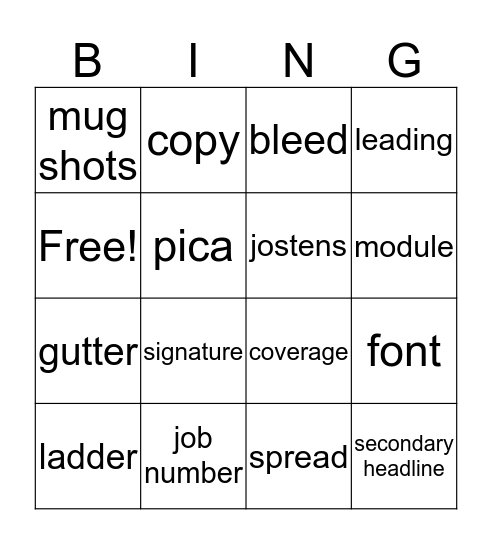 | B | I | N | G |
|---|---|---|---|
| mug shots | copy | bleed | leading |
| Free! | pica | jostens | module |
| gutter | signature | coverage | font |
| ladder | job number | spread | secondary headline |